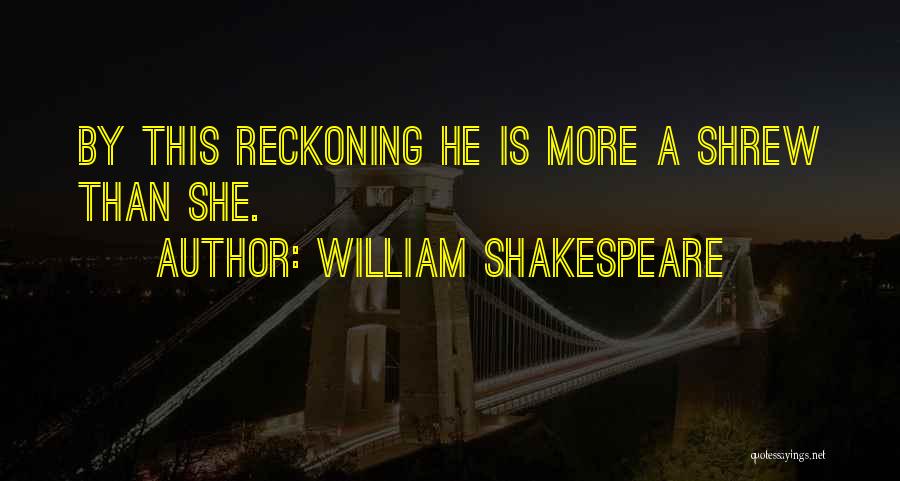 BY THIS RECKONING HE IS MORE A SHREW THAN SHE.

AUTHOR: WILLIAM SHAKESPEARE

quotessayings.net